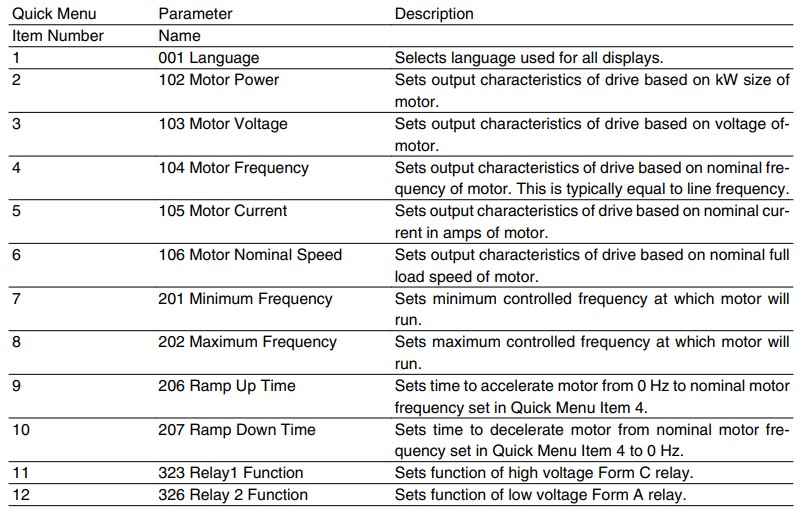 | Quick Menu Item Number | Parameter Name | Description |
|---|---|---|
| 1 | 001 Language | Selects language used for all displays. |
| 2 | 102 Motor Power | Sets output characteristics of drive based on kW size of motor. |
| 3 | 103 Motor Voltage | Sets output characteristics of drive based on voltage of-motor. |
| 4 | 104 Motor Frequency | Sets output characteristics of drive based on nominal frequency of motor. This is typically equal to line frequency. |
| 5 | 105 Motor Current | Sets output characteristics of drive based on nominal current in amps of motor. |
| 6 | 106 Motor Nominal Speed | Sets output characteristics of drive based on nominal full load speed of motor. |
| 7 | 201 Minimum Frequency | Sets minimum controlled frequency at which motor will run. |
| 8 | 202 Maximum Frequency | Sets maximum controlled frequency at which motor will run. |
| 9 | 206 Ramp Up Time | Sets time to accelerate motor from 0 Hz to nominal motor frequency set in Quick Menu Item 4. |
| 10 | 207 Ramp Down Time | Sets time to decelerate motor from nominal motor frequency set in Quick Menu Item 4 to 0 Hz. |
| 11 | 323 Relay1 Function | Sets function of high voltage Form C relay. |
| 12 | 326 Relay 2 Function | Sets function of low voltage Form A relay. |